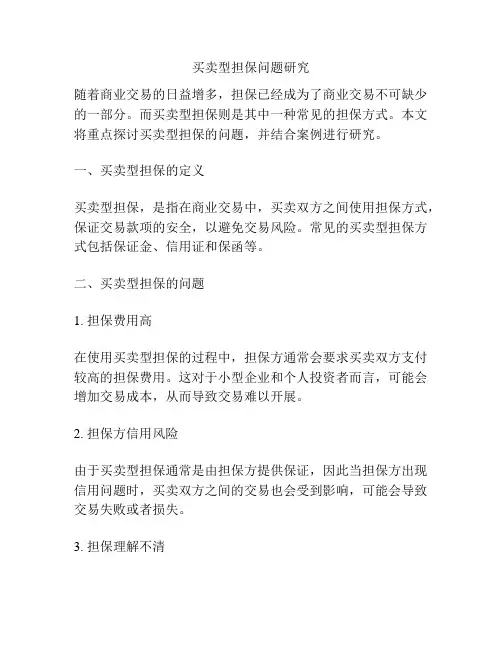 买卖型担保问题研究

随着商业交易的日益增多，担保已经成为了商业交易不可缺少的一部分。而买卖型担保则是其中一种常见的担保方式。本文将重点探讨买卖型担保的问题，并结合案例进行研究。

一、买卖型担保的定义

买卖型担保，是指在商业交易中，买卖双方之间使用担保方式，保证交易款项的安全，以避免交易风险。常见的买卖型担保方式包括保证金、信用证和保函等。

二、买卖型担保的问题

1. 担保费用高

在使用买卖型担保的过程中，担保方通常会要求买卖双方支付较高的担保费用。这对于小型企业和个人投资者而言，可能会增加交易成本，从而导致交易难以开展。

2. 担保方信用风险

由于买卖型担保通常是由担保方提供保证，因此当担保方出现信用问题时，买卖双方之间的交易也会受到影响，可能会导致交易失败或者损失。

3. 担保理解不清